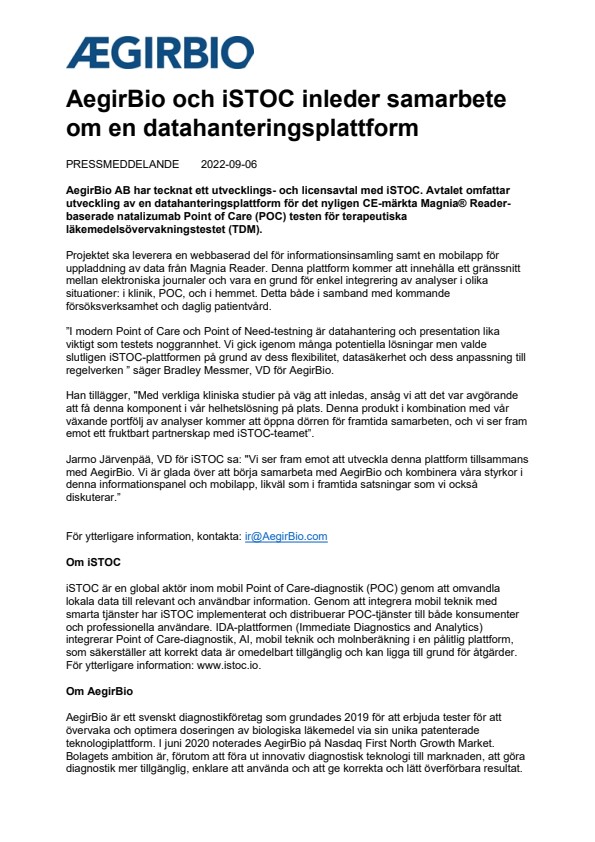 ÆGIRBIO

AegirBio och iSTOC inleder samarbete om en datahanteringsplattform

PRESSMEDDELANDE 2022-09-06

AegirBio AB har tecknat ett utvecklings- och licensavtal med iSTOC. Avtalet omfattar utveckling av en datahanteringsplattform för det nyligen CE-märkta Magnia® Reader-baserade natalizumab Point of Care (POC) testen för terapeutiska läkemedelsövervakningstestet (TDM).

Projektet ska leverera en webbaserad del för informationsinsamling samt en mobilapp för uppladdning av data från Magnia Reader. Denna plattform kommer att innehålla ett gränssnitt mellan elektroniska journaler och vara en grund för enkel integrering av analyser i olika situationer: i klinik, POC, och i hemmet. Detta både i samband med kommande försöksverksamhet och daglig patientvård.

"I modern Point of Care och Point of Need-testning är datahantering och presentation lika viktigt som testets noggrannhet. Vi gick igenom många potentiella lösningar men valde slutligen iSTOC-plattformen på grund av dess flexibilitet, datasäkerhet och dess anpassning till regelverken " säger Bradley Messmer, VD för AegirBio.

Han tillägger, "Med verkliga kliniska studier på väg att inledas, ansåg vi att det var avgörande att få denna komponent i vår helhetslösning på plats. Denna produkt i kombination med vår växande portfölj av analyser kommer att öppna dörren för framtida samarbeten, och vi ser fram emot ett fruktbart partnerskap med iSTOC-teamet".

Jarmo Järvenpää, VD för iSTOC sa: "Vi ser fram emot att utveckla denna plattform tillsammans med AegirBio. Vi är glada över att börja samarbeta med AegirBio och kombinera våra styrkor i denna informationspanel och mobilapp, likväl som i framtida satsningar som vi också diskuterar."

För ytterligare information, kontakta: ir@AegirBio.com

Om iSTOC

iSTOC är en global aktör inom mobil Point of Care-diagnostik (POC) genom att omvandla lokala data till relevant och användbar information. Genom att integrera mobil teknik med smarta tjänster har iSTOC implementerat och distribuerar POC-tjänster till både konsumenter och professionella användare. IDA-plattformen (Immediate Diagnostics and Analytics) integrerar Point of Care-diagnostik, AI, mobil teknik och molnberäkning i en pålitlig plattform, som säkerställer att korrekt data är omedelbart tillgänglig och kan ligga till grund för åtgärder. För ytterligare information: www.istoc.io.

Om AegirBio

AegirBio är ett svenskt diagnostikföretag som grundades 2019 för att erbjuda tester för att övervaka och optimera doseringen av biologiska läkemedel via sin unika patenterade teknologiplattform. I juni 2020 noterades AegirBio på Nasdaq First North Growth Market. Bolagets ambition är, förutom att föra ut innovativ diagnostisk teknologi till marknaden, att göra diagnostik mer tillgänglig, enklare att använda och att ge korrekta och lätt överförbara resultat.